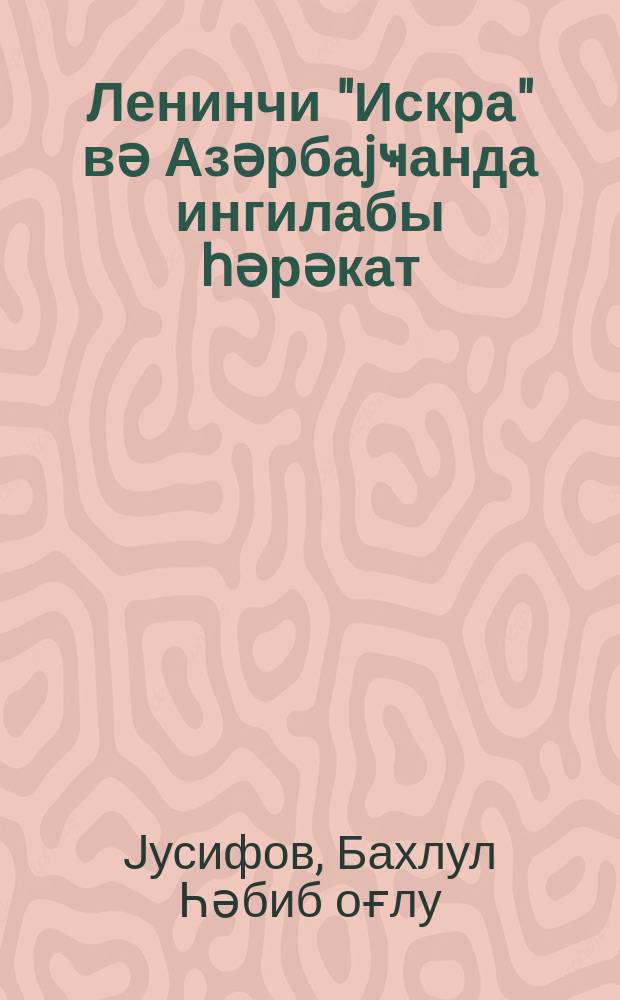 Ленинчи "Искра" вә Азәрбајҹанда ингилабы һәрәкат

Јусифов, Бахлул Һәбиб оғлу